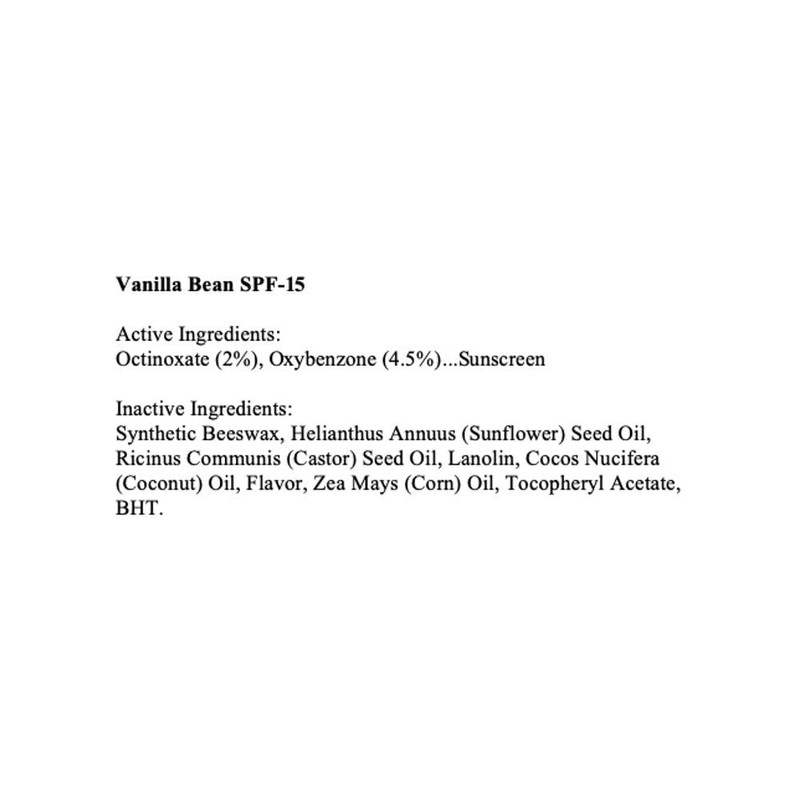 Vanilla Bean SPF-15

Active Ingredients:
Octinoxate (2%), Oxybenzone (4.5%)...Sunscreen

Inactive Ingredients:
Synthetic Beeswax, Helianthus Annuus (Sunflower) Seed Oil, Ricinus Communis (Castor) Seed Oil, Lanolin, Cocos Nucifera (Coconut) Oil, Flavor, Zea Mays (Corn) Oil, Tocopheryl Acetate, BHT.